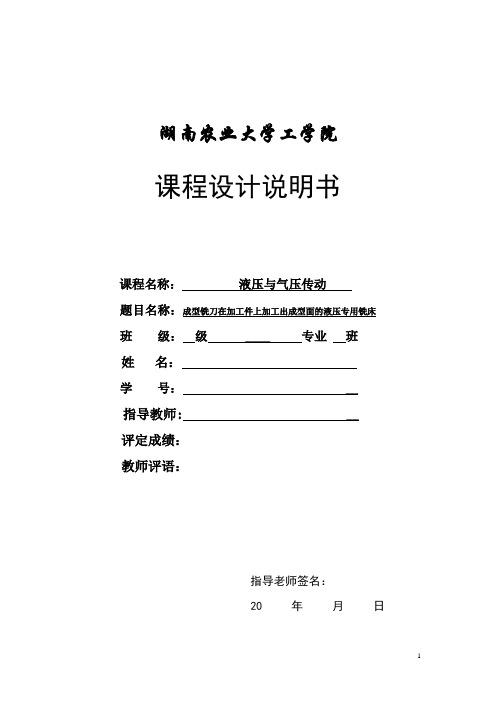 湖南农业大学工学院

课程设计说明书

课程名称： 液压与气压传动

题目名称：成型铣刀在加工件上加工出成型面的液压专用铣床

班 级： 级 专业 班

姓 名：

学 号：

指导教师：

评定成绩：

教师评语：

指导老师签名：

20 年 月 日

1